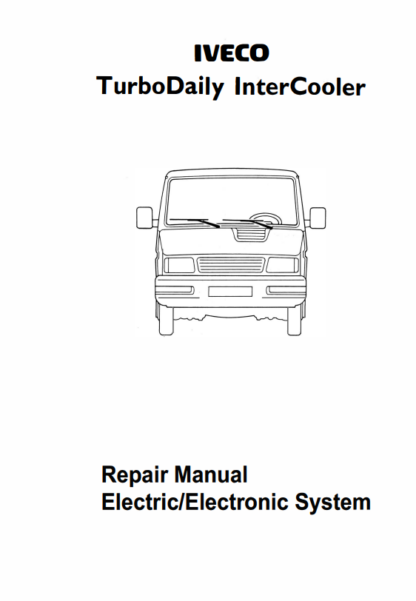 IVECO
TurboDaily InterCooler

Repair Manual
Electric/Electronic System